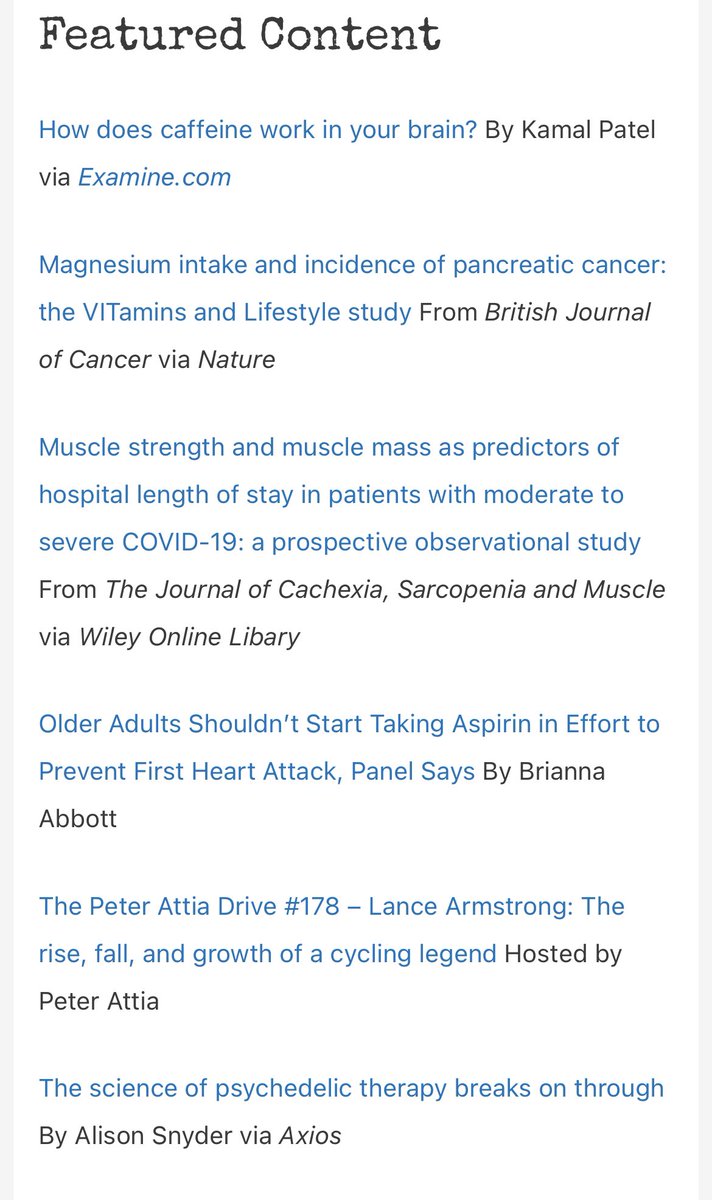 Featured Content

How does caffeine work in your brain? By Kamal Patel via Examine.com

Magnesium intake and incidence of pancreatic cancer: the VITamins and Lifestyle study From British Journal of Cancer via Nature

Muscle strength and muscle mass as predictors of hospital length of stay in patients with moderate to severe COVID-19: a prospective observational study From The Journal of Cachexia, Sarcopenia and Muscle via Wiley Online Libary

Older Adults Shouldn't Start Taking Aspirin in Effort to Prevent First Heart Attack, Panel Says By Brianna Abbott

The Peter Attia Drive #178 – Lance Armstrong: The rise, fall, and growth of a cycling legend Hosted by Peter Attia

The science of psychedelic therapy breaks on through By Alison Snyder via Axios